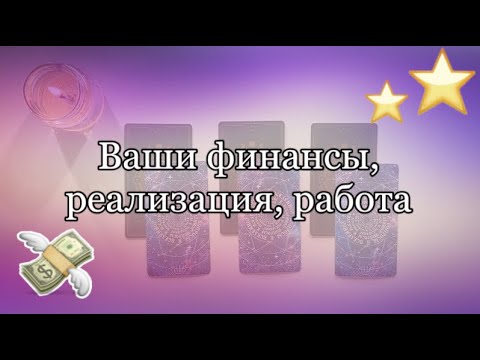 Ваши финансы, реализация, работа